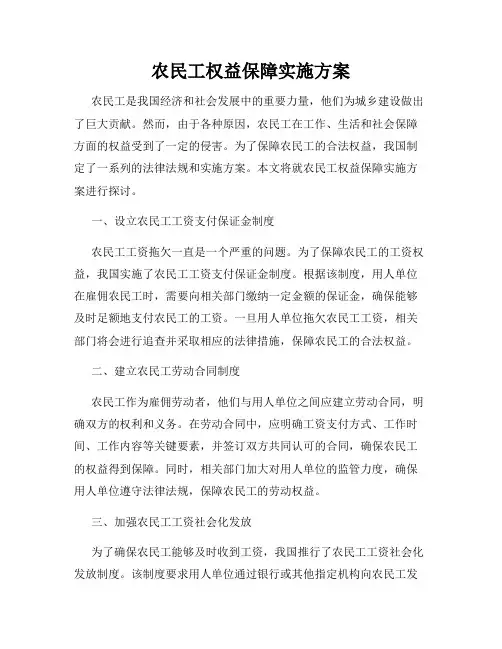 农民工权益保障实施方案

农民工是我国经济和社会发展中的重要力量，他们为城乡建设做出了巨大贡献。然而，由于各种原因，农民工在工作、生活和社会保障方面的权益受到了一定的侵害。为了保障农民工的合法权益，我国制定了一系列的法律法规和实施方案。本文将就农民工权益保障实施方案进行探讨。

一、设立农民工工资支付保证金制度

农民工工资拖欠一直是一个严重的问题。为了保障农民工的工资权益，我国实施了农民工工资支付保证金制度。根据该制度，用人单位在雇佣农民工时，需要向相关部门缴纳一定金额的保证金，确保能够及时足额地支付农民工的工资。一旦用人单位拖欠农民工工资，相关部门将会进行追查并采取相应的法律措施，保障农民工的合法权益。

二、建立农民工劳动合同制度

农民工作为雇佣劳动者，他们与用人单位之间应建立劳动合同，明确双方的权利和义务。在劳动合同中，应明确工资支付方式、工作时间、工作内容等关键要素，并签订双方共同认可的合同，确保农民工的权益得到保障。同时，相关部门加大对用人单位的监管力度，确保用人单位遵守法律法规，保障农民工的劳动权益。

三、加强农民工工资社会化发放

为了确保农民工能够及时收到工资，我国推行了农民工工资社会化发放制度。该制度要求用人单位通过银行或其他指定机构向农民工发